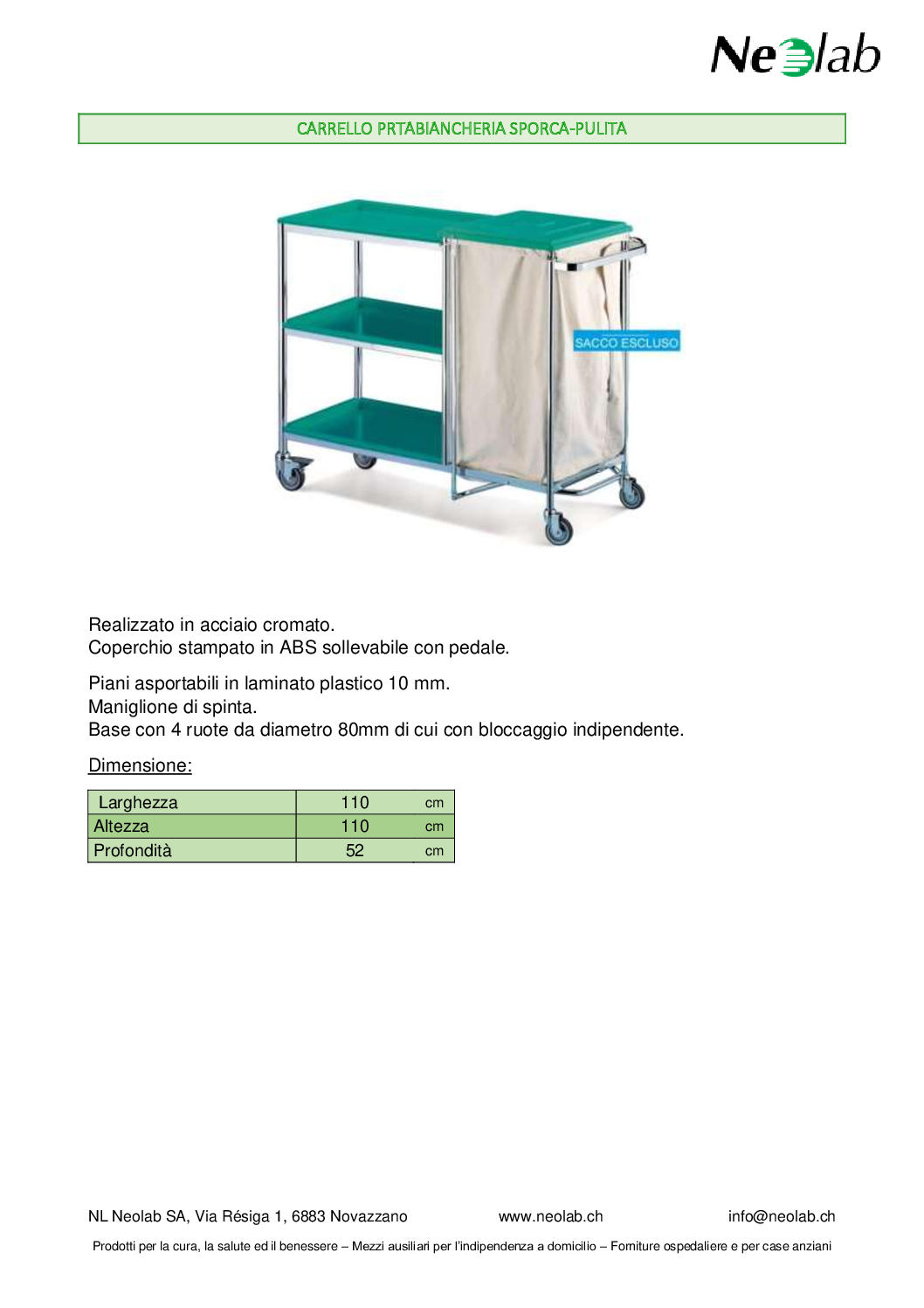 Neolab

CARRELLO PRTABIANCHERIA SPORCA-PULITA

SACCO ESCLUSO

Realizzato in acciaio cromato.
Coperchio stampato in ABS sollevabile con pedale.

Piani asportabili in laminato plastico 10 mm.
Maniglione di spinta.
Base con 4 ruote da diametro 80mm di cui con bloccaggio indipendente.

Dimensione:

| Larghezza | 110 | cm |
|---|---|---|
| Altezza | 110 | cm |
| Profondità | 52 | cm |

NL Neolab SA, Via Résiga 1, 6883 Novazzano www.neolab.ch info@neolab.ch

Prodotti per la cura, la salute ed il benessere – Mezzi ausiliari per l'indipendenza a domicilio – Forniture ospedaliere e per case anziani